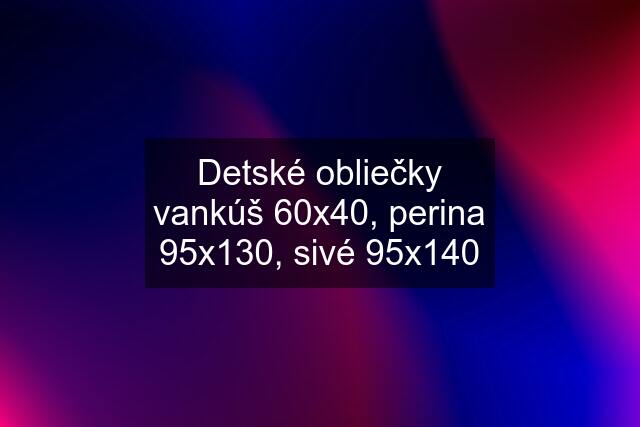 Detské obliečky vankúš 60x40, perina 95x130, sivé 95x140